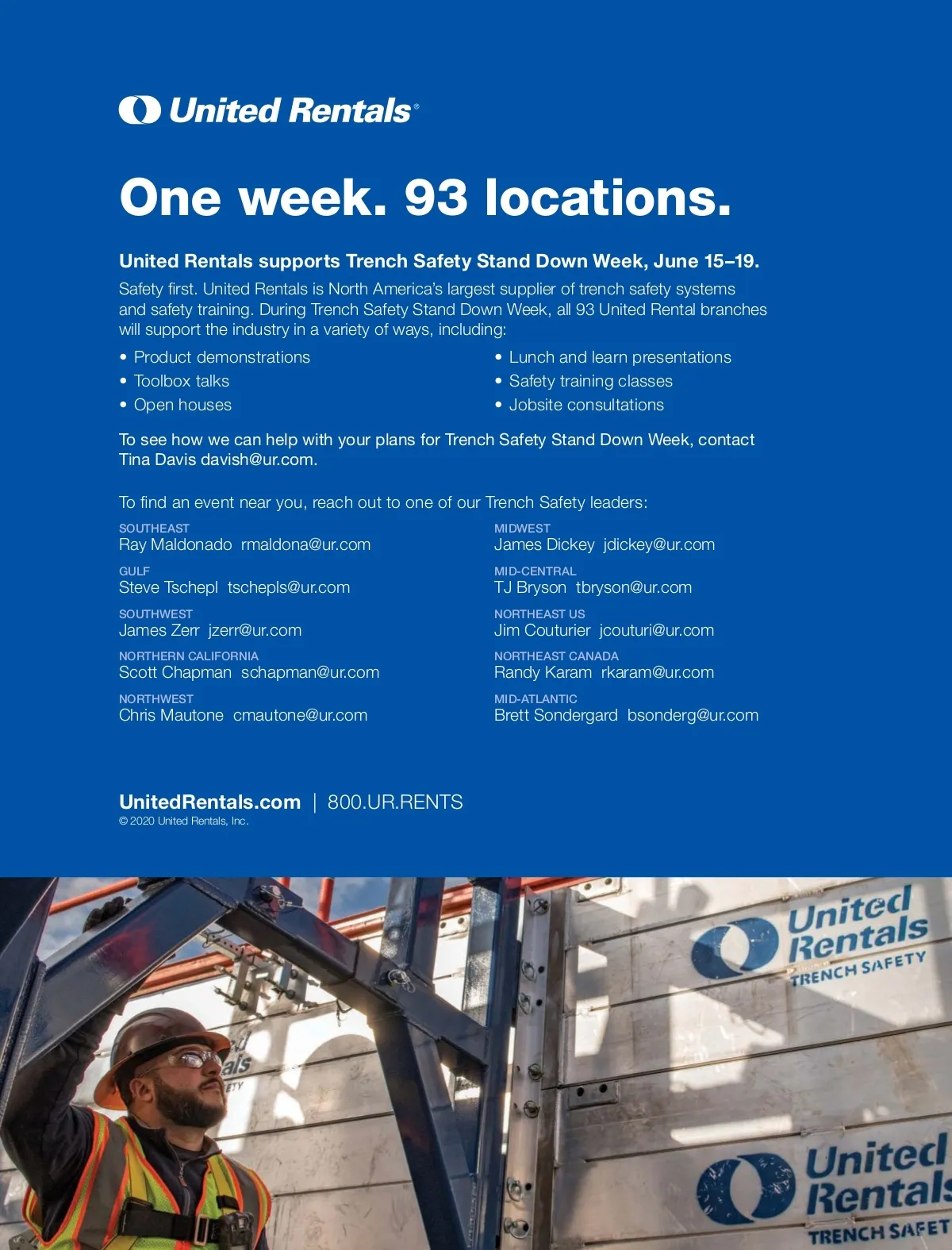 United Rentals®

One week. 93 locations.

United Rentals supports Trench Safety Stand Down Week, June 15–19.

Safety first. United Rentals is North America's largest supplier of trench safety systems and safety training. During Trench Safety Stand Down Week, all 93 United Rental branches will support the industry in a variety of ways, including:

• Product demonstrations
• Toolbox talks
• Open houses

• Lunch and learn presentations
• Safety training classes
• Jobsite consultations

To see how we can help with your plans for Trench Safety Stand Down Week, contact Tina Davis davish@ur.com.

To find an event near you, reach out to one of our Trench Safety leaders:

SOUTHEAST
Ray Maldonado rmaldona@ur.com

GULF
Steve Tschepl tschepls@ur.com

SOUTHWEST
James Zerr jzerr@ur.com

NORTHERN CALIFORNIA
Scott Chapman schapman@ur.com

NORTHWEST
Chris Mautone cmautone@ur.com

MIDWEST
James Dickey jdickey@ur.com

MID-CENTRAL
TJ Bryson tbryson@ur.com

NORTHEAST US
Jim Couturier jcouturi@ur.com

NORTHEAST CANADA
Randy Karam rkaram@ur.com

MID-ATLANTIC
Brett Sondergard bsonderg@ur.com

UnitedRentals.com | 800.UR.RENTS
© 2020 United Rentals, Inc.

United Rentals
TRENCH SAFETY

United Rentals
TRENCH SAFET